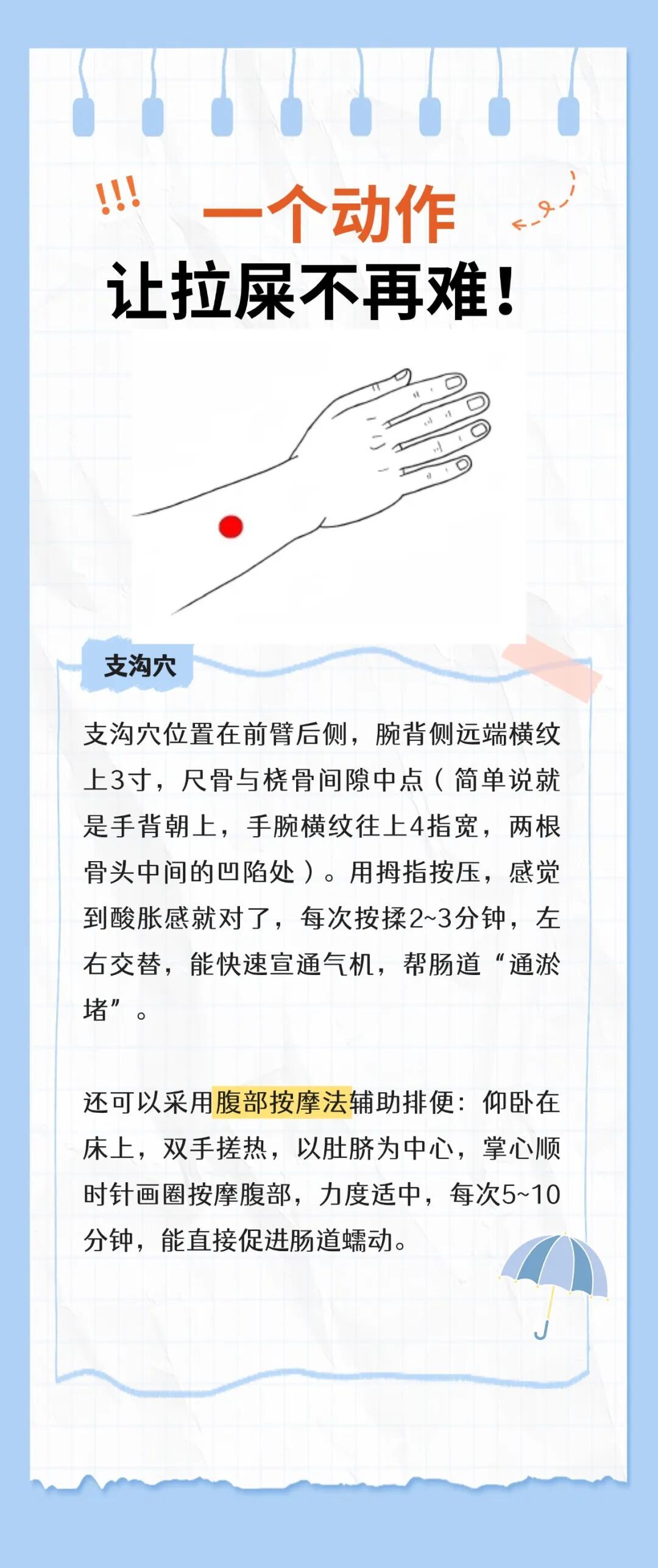 !!!
一个动作
让拉屎不再难！

支沟穴

支沟穴位置在前臂后侧，腕背侧远端横纹上3寸，尺骨与桡骨间隙中点（简单说就是手背朝上，手腕横纹往上4指宽，两根骨头中间的凹陷处）。用拇指按压，感觉到酸胀感就对了，每次按揉2~3分钟，左右交替，能快速宣通气机，帮肠道“通淤堵”。

还可以采用腹部按摩法辅助排便：仰卧在床上，双手搓热，以肚脐为中心，掌心顺时针画圈按摩腹部，力度适中，每次5~10分钟，能直接促进肠道蠕动。